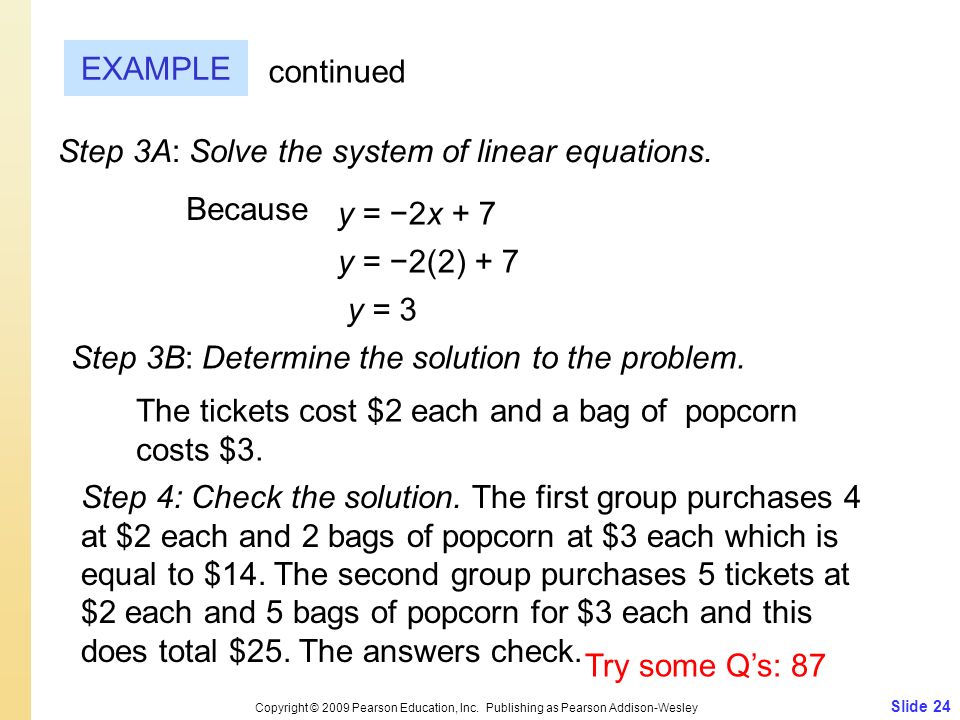 EXAMPLE continued

Step 3A: Solve the system of linear equations.

Because $y = -2x + 7$

$y = -2(2) + 7$

$y = 3$

Step 3B: Determine the solution to the problem.

The tickets cost \$2 each and a bag of popcorn costs \$3.

Step 4: Check the solution. The first group purchases 4 at \$2 each and 2 bags of popcorn at \$3 each which is equal to \$14. The second group purchases 5 tickets at \$2 each and 5 bags of popcorn for \$3 each and this does total \$25. The answers check.

Try some Q's: 87

Copyright © 2009 Pearson Education, Inc. Publishing as Pearson Addison-Wesley

Slide 24